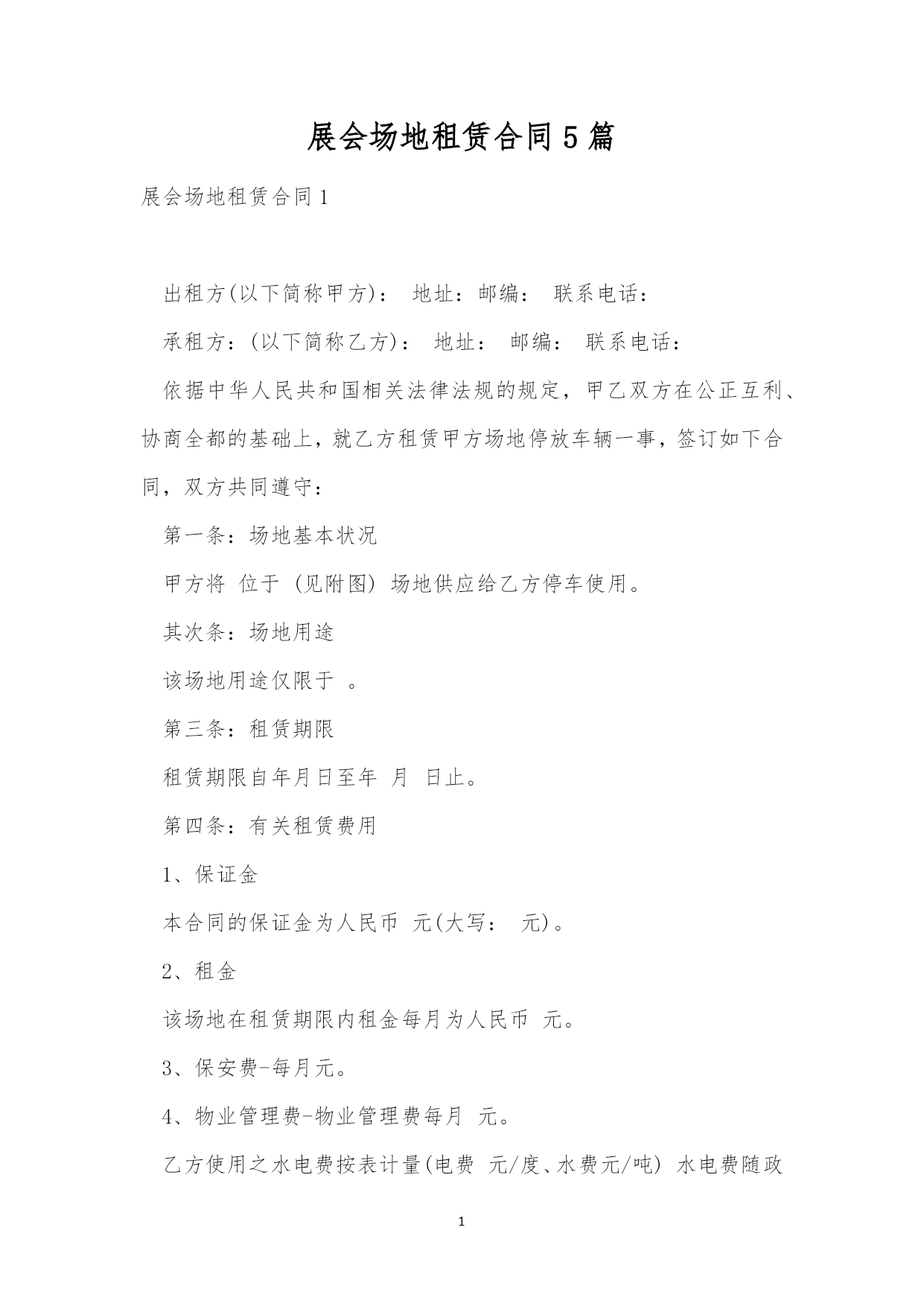 展会场地租赁合同5篇

展会场地租赁合同1

出租方(以下简称甲方)： 地址：邮编： 联系电话：

承租方：(以下简称乙方)： 地址： 邮编： 联系电话：

依据中华人民共和国相关法律法规的规定，甲乙双方在公正互利、协商全都的基础上，就乙方租赁甲方场地停放车辆一事，签订如下合同，双方共同遵守：

第一条：场地基本状况

甲方将 位于 (见附图) 场地供应给乙方停车使用。

其次条：场地用途

该场地用途仅限于 。

第三条：租赁期限

租赁期限自年月日至年 月 日止。

第四条：有关租赁费用

1、保证金

本合同的保证金为人民币 元(大写： 元)。

2、租金

该场地在租赁期限内租金每月为人民币 元。

3、保安费-每月元。

4、物业管理费-物业管理费每月 元。

乙方使用之水电费按表计量(电费 元/度、水费元/吨) 水电费随政

1